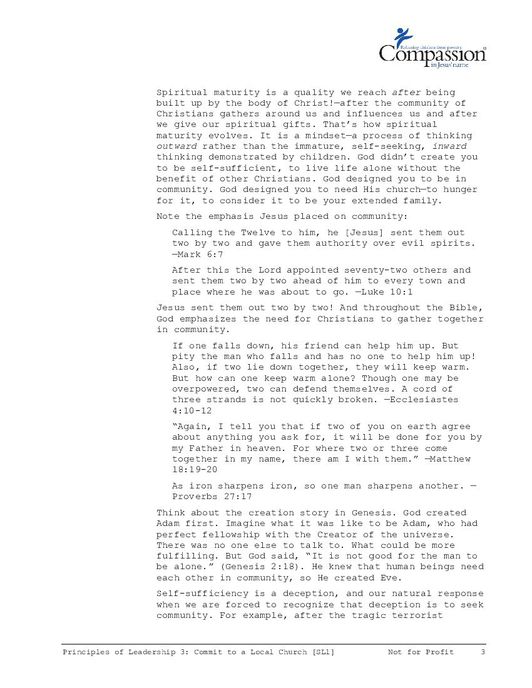 Releasing children from poverty
Compassion
in Jesus' name

Spiritual maturity is a quality we reach after being built up by the body of Christ!—after the community of Christians gathers around us and influences us and after we give our spiritual gifts. That's how spiritual maturity evolves. It is a mindset—a process of thinking outward rather than the immature, self-seeking, inward thinking demonstrated by children. God didn't create you to be self-sufficient, to live life alone without the benefit of other Christians. God designed you to be in community. God designed you to need His church—to hunger for it, to consider it to be your extended family.

Note the emphasis Jesus placed on community:

Calling the Twelve to him, he [Jesus] sent them out two by two and gave them authority over evil spirits. —Mark 6:7

After this the Lord appointed seventy-two others and sent them two by two ahead of him to every town and place where he was about to go. —Luke 10:1

Jesus sent them out two by two! And throughout the Bible, God emphasizes the need for Christians to gather together in community.

If one falls down, his friend can help him up. But pity the man who falls and has no one to help him up! Also, if two lie down together, they will keep warm. But how can one keep warm alone? Though one may be overpowered, two can defend themselves. A cord of three strands is not quickly broken. —Ecclesiastes 4:10-12

"Again, I tell you that if two of you on earth agree about anything you ask for, it will be done for you by my Father in heaven. For where two or three come together in my name, there am I with them." —Matthew 18:19-20

As iron sharpens iron, so one man sharpens another. —Proverbs 27:17

Think about the creation story in Genesis. God created Adam first. Imagine what it was like to be Adam, who had perfect fellowship with the Creator of the universe. There was no one else to talk to. What could be more fulfilling. But God said, "It is not good for the man to be alone." (Genesis 2:18). He knew that human beings need each other in community, so He created Eve.

Self-sufficiency is a deception, and our natural response when we are forced to recognize that deception is to seek community. For example, after the tragic terrorist

Principles of Leadership 3: Commit to a Local Church [SL1]     Not for Profit     3